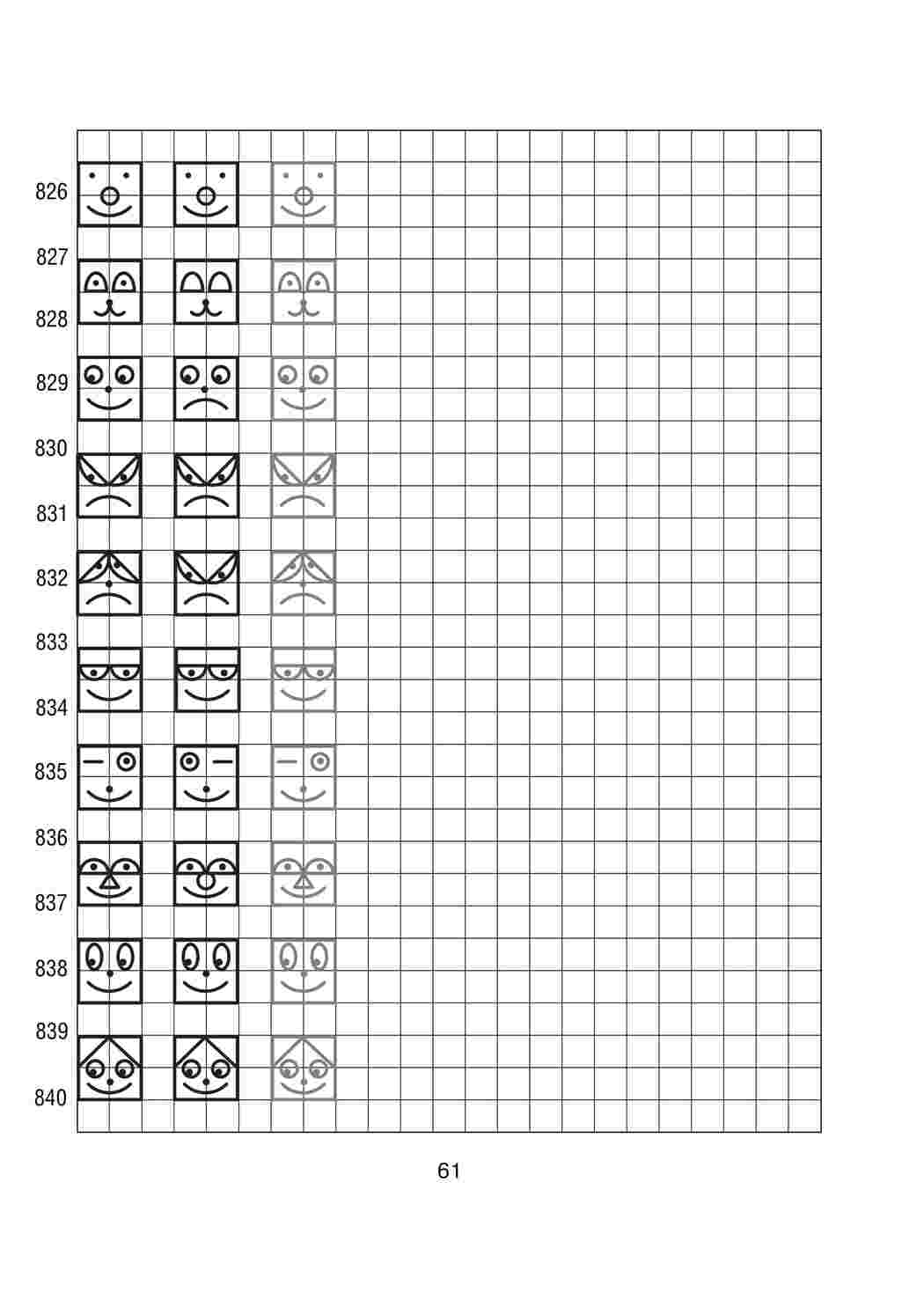 826
827
828
829
830
831
832
833
834
835
836
837
838
839
840

61